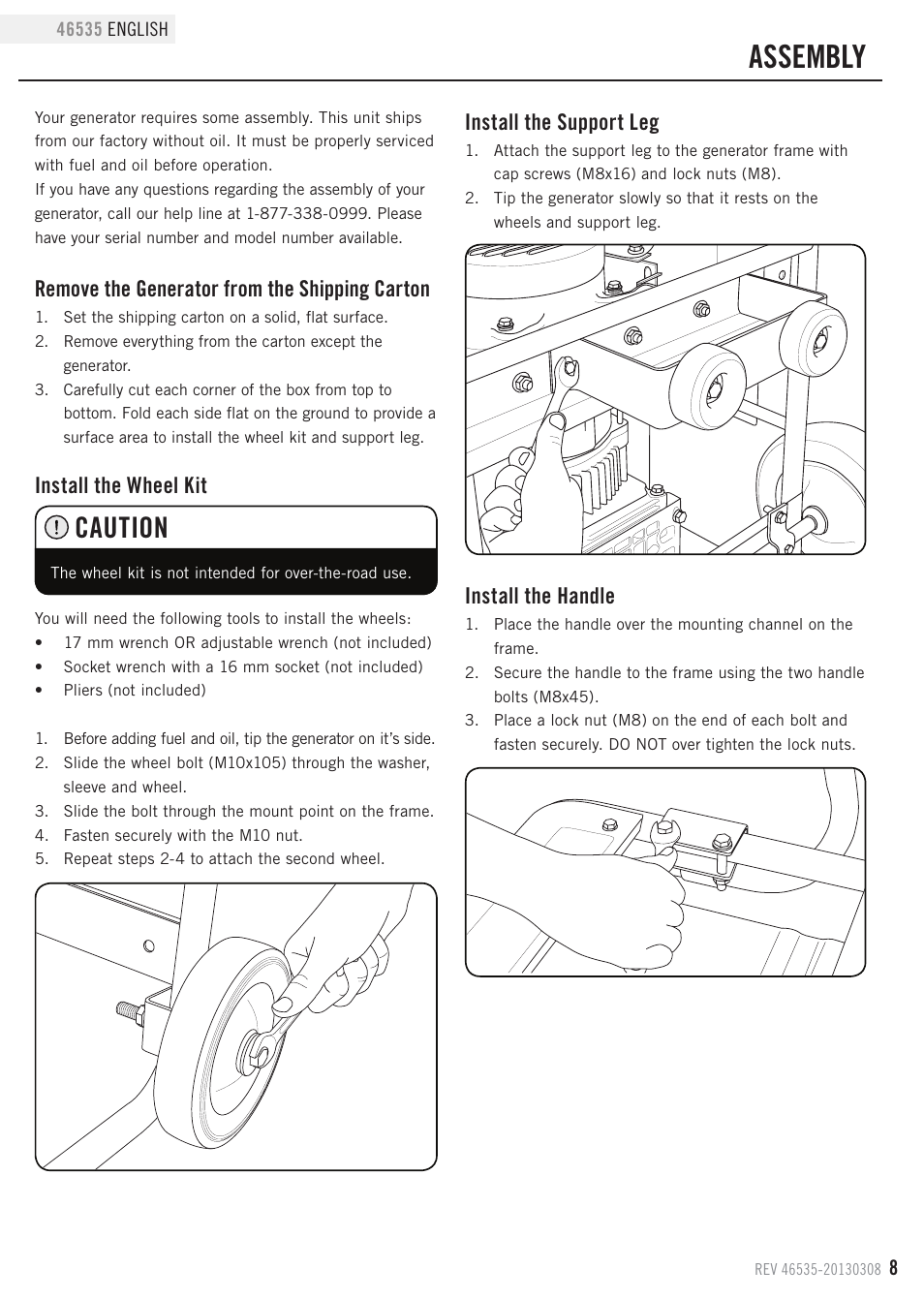 46535 ENGLISH

ASSEMBLY

Your generator requires some assembly. This unit ships from our factory without oil. It must be properly serviced with fuel and oil before operation.
If you have any questions regarding the assembly of your generator, call our help line at 1-877-338-0999. Please have your serial number and model number available.

Remove the Generator from the Shipping Carton

1. Set the shipping carton on a solid, flat surface.
2. Remove everything from the carton except the generator.
3. Carefully cut each corner of the box from top to bottom. Fold each side flat on the ground to provide a surface area to install the wheel kit and support leg.

Install the Wheel Kit

CAUTION

The wheel kit is not intended for over-the-road use.

You will need the following tools to install the wheels:
• 17 mm wrench OR adjustable wrench (not included)
• Socket wrench with a 16 mm socket (not included)
• Pliers (not included)

1. Before adding fuel and oil, tip the generator on it's side.
2. Slide the wheel bolt (M10x105) through the washer, sleeve and wheel.
3. Slide the bolt through the mount point on the frame.
4. Fasten securely with the M10 nut.
5. Repeat steps 2-4 to attach the second wheel.

Install the Support Leg

1. Attach the support leg to the generator frame with cap screws (M8x16) and lock nuts (M8).
2. Tip the generator slowly so that it rests on the wheels and support leg.

Install the Handle

1. Place the handle over the mounting channel on the frame.
2. Secure the handle to the frame using the two handle bolts (M8x45).
3. Place a lock nut (M8) on the end of each bolt and fasten securely. DO NOT over tighten the lock nuts.

REV 46535-20130308 8